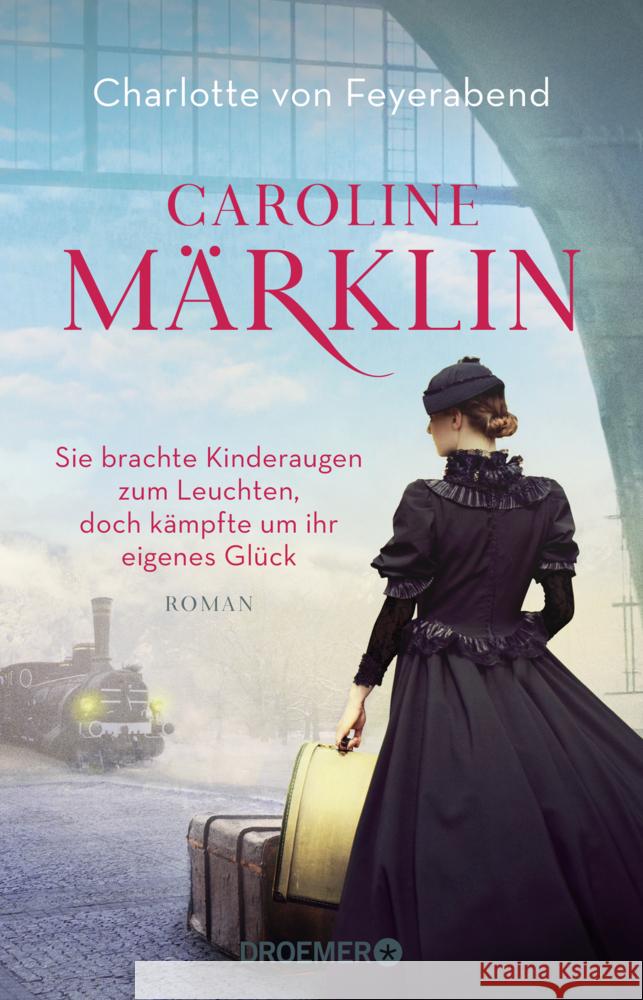 Charlotte von Feyerabend

CAROLINE
MÄRKLIN

Sie brachte Kinderaugen zum Leuchten, doch kämpfte um ihr eigenes Glück

ROMAN

DROEMER